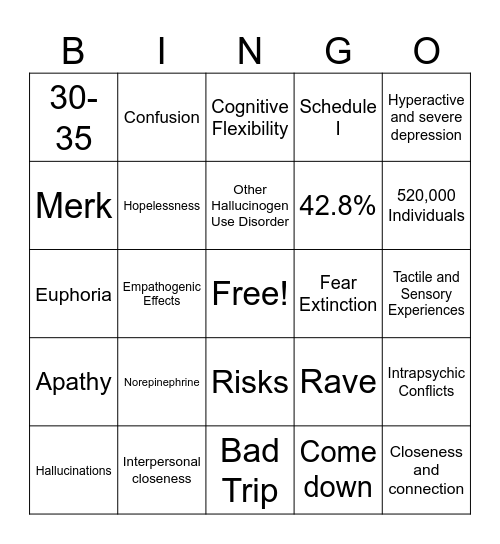 | B | I | N | G | O |
|---|---|---|---|---|
| 30-35 | Confusion | Cognitive Flexibility | Schedule I | Hyperactive and severe depression |
| Merk | Hopelessness | Other Hallucinogen Use Disorder | 42.8% | 520,000 Individuals |
| Euphoria | Empathogenic Effects | Free! | Fear Extinction | Tactile and Sensory Experiences |
| Apathy | Norepinephrine | Risks | Rave | Intrapsychic Conflicts |
| Hallucinations | Interpersonal closeness | Bad Trip | Come down | Closeness and connection |